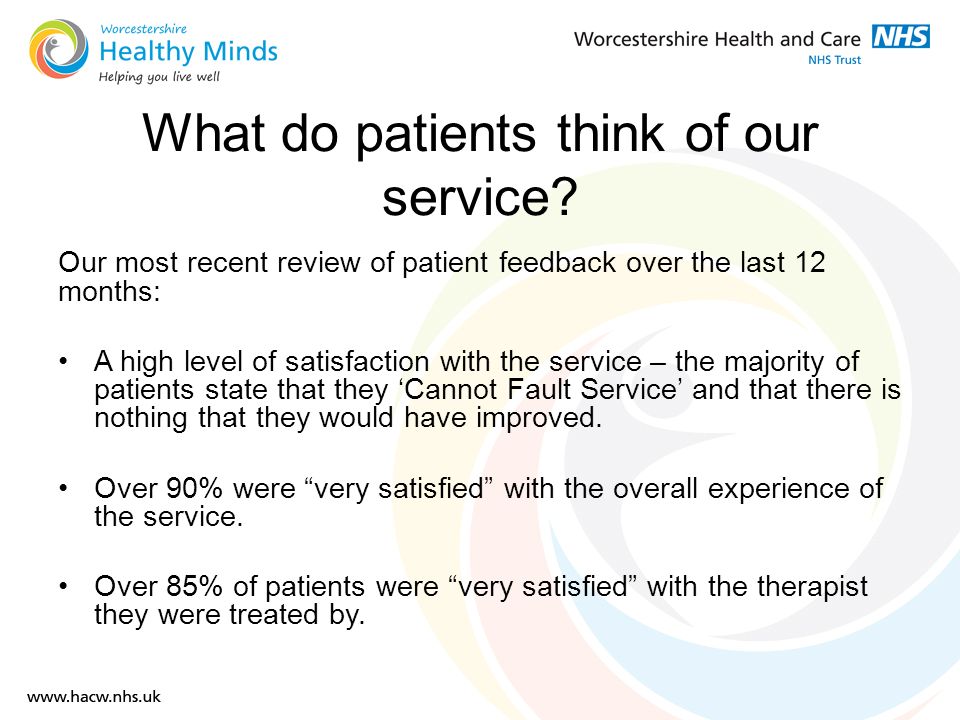 Worcestershire
Healthy Minds
Helping you live well

Worcestershire Health and Care NHS
NHS Trust

What do patients think of our service?

Our most recent review of patient feedback over the last 12 months:

• A high level of satisfaction with the service – the majority of patients state that they ‘Cannot Fault Service’ and that there is nothing that they would have improved.

• Over 90% were “very satisfied” with the overall experience of the service.

• Over 85% of patients were “very satisfied” with the therapist they were treated by.

www.hacw.nhs.uk